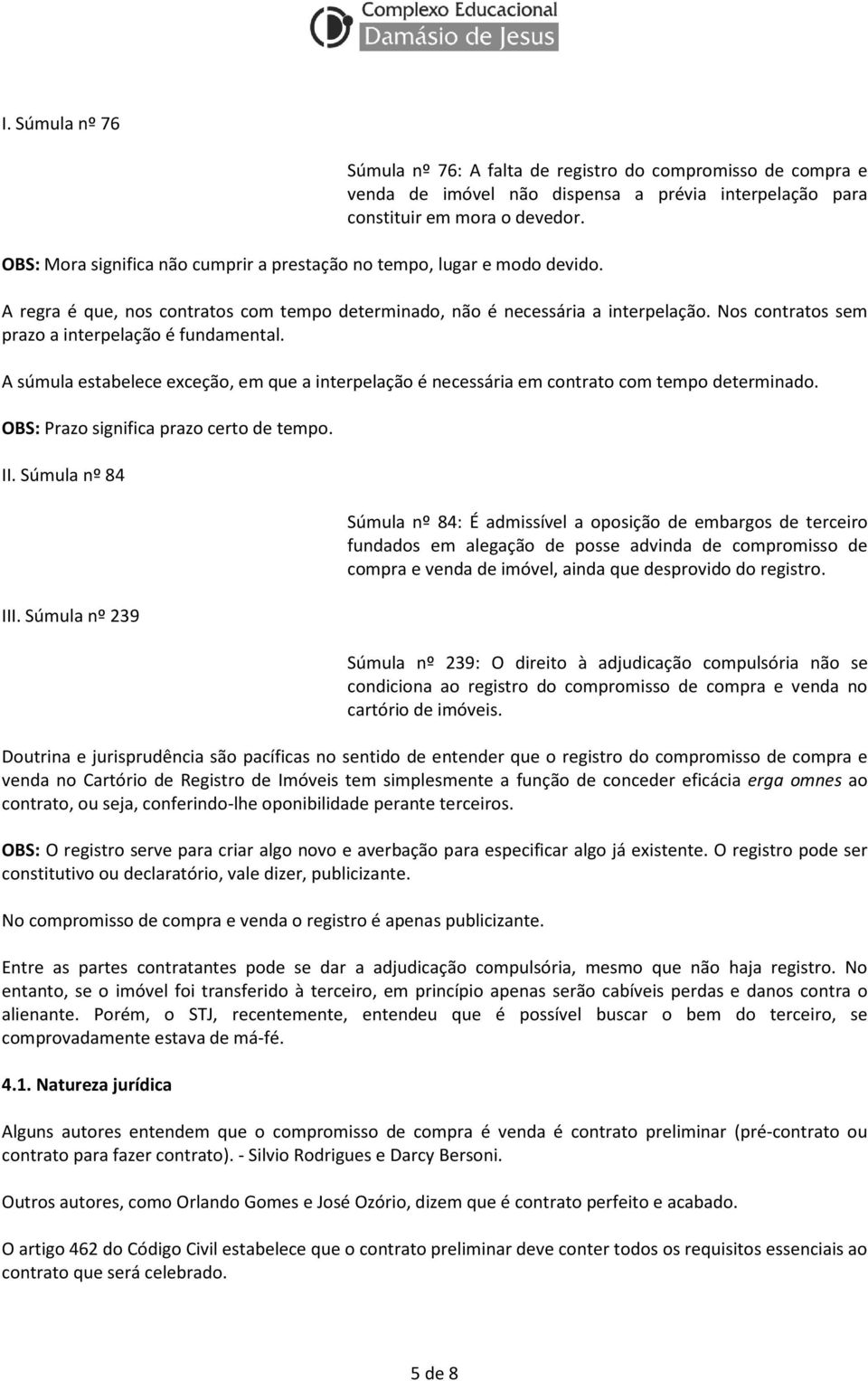 Complexo Educacional
Damásio de Jesus

I. Súmula nº 76

Súmula nº 76: A falta de registro do compromisso de compra e venda de imóvel não dispensa a prévia interpelação para constituir em mora o devedor.

OBS: Mora significa não cumprir a prestação no tempo, lugar e modo devido.

A regra é que, nos contratos com tempo determinado, não é necessária a interpelação. Nos contratos sem prazo a interpelação é fundamental.

A súmula estabelece exceção, em que a interpelação é necessária em contrato com tempo determinado.

OBS: Prazo significa prazo certo de tempo.

II. Súmula nº 84

Súmula nº 84: É admissível a oposição de embargos de terceiro fundados em alegação de posse advinda de compromisso de compra e venda de imóvel, ainda que desprovido do registro.

III. Súmula nº 239

Súmula nº 239: O direito à adjudicação compulsória não se condiciona ao registro do compromisso de compra e venda no cartório de imóveis.

Doutrina e jurisprudência são pacíficas no sentido de entender que o registro do compromisso de compra e venda no Cartório de Registro de Imóveis tem simplesmente a função de conceder eficácia erga omnes ao contrato, ou seja, conferindo-lhe oponibilidade perante terceiros.

OBS: O registro serve para criar algo novo e averbação para especificar algo já existente. O registro pode ser constitutivo ou declaratório, vale dizer, publicizante.

No compromisso de compra e venda o registro é apenas publicizante.

Entre as partes contratantes pode se dar a adjudicação compulsória, mesmo que não haja registro. No entanto, se o imóvel foi transferido à terceiro, em princípio apenas serão cabíveis perdas e danos contra o alienante. Porém, o STJ, recentemente, entendeu que é possível buscar o bem do terceiro, se comprovadamente estava de má-fé.

4.1. Natureza jurídica

Alguns autores entendem que o compromisso de compra é venda é contrato preliminar (pré-contrato ou contrato para fazer contrato). - Silvio Rodrigues e Darcy Bersoni.

Outros autores, como Orlando Gomes e José Ozório, dizem que é contrato perfeito e acabado.

O artigo 462 do Código Civil estabelece que o contrato preliminar deve conter todos os requisitos essenciais ao contrato que será celebrado.

5 de 8